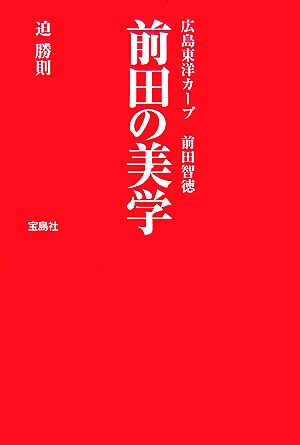 広島東洋カープ　前田智徳

前田の美学

迫　勝則

宝島社